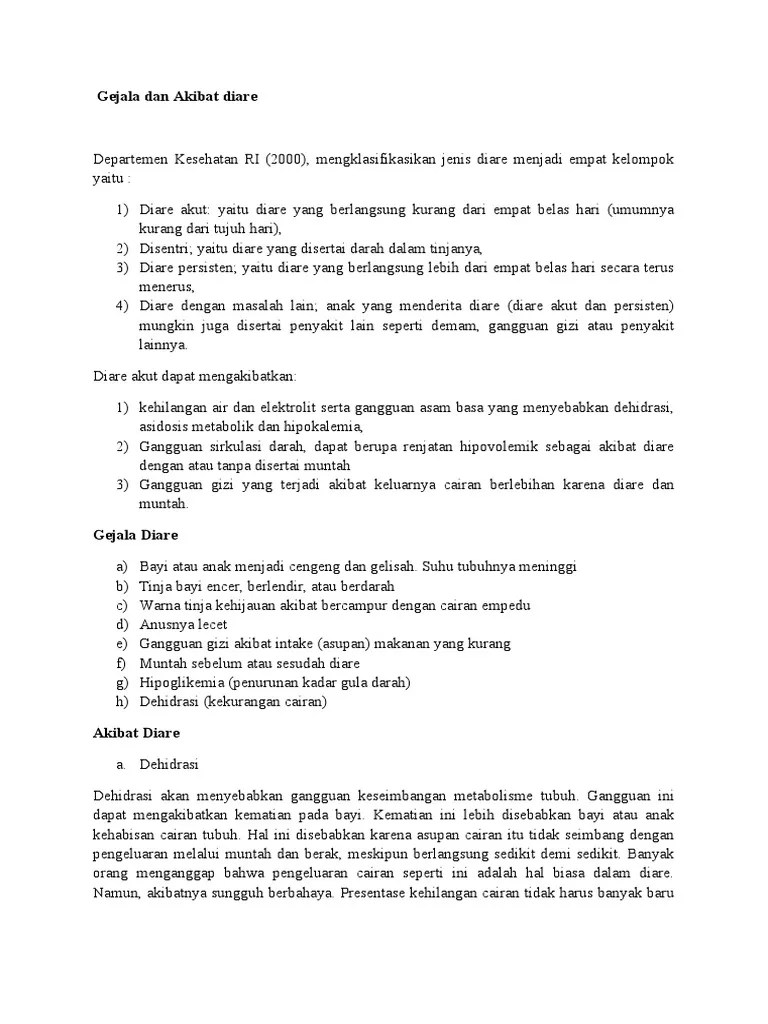 Gejala dan Akibat diare

Departemen Kesehatan RI (2000), mengklasifikasikan jenis diare menjadi empat kelompok yaitu :

1) Diare akut: yaitu diare yang berlangsung kurang dari empat belas hari (umumnya kurang dari tujuh hari),
2) Disentri; yaitu diare yang disertai darah dalam tinjanya,
3) Diare persisten; yaitu diare yang berlangsung lebih dari empat belas hari secara terus menerus,
4) Diare dengan masalah lain; anak yang menderita diare (diare akut dan persisten) mungkin juga disertai penyakit lain seperti demam, gangguan gizi atau penyakit lainnya.

Diare akut dapat mengakibatkan:

1) kehilangan air dan elektrolit serta gangguan asam basa yang menyebabkan dehidrasi, asidosis metabolik dan hipokalemia,
2) Gangguan sirkulasi darah, dapat berupa renjatan hipovolemik sebagai akibat diare dengan atau tanpa disertai muntah
3) Gangguan gizi yang terjadi akibat keluarnya cairan berlebihan karena diare dan muntah.

Gejala Diare

a) Bayi atau anak menjadi cengeng dan gelisah. Suhu tubuhnya meninggi
b) Tinja bayi encer, berlendir, atau berdarah
c) Warna tinja kehijauan akibat bercampur dengan cairan empedu
d) Anusnya lecet
e) Gangguan gizi akibat intake (asupan) makanan yang kurang
f) Muntah sebelum atau sesudah diare
g) Hipoglikemia (penurunan kadar gula darah)
h) Dehidrasi (kekurangan cairan)

Akibat Diare

a. Dehidrasi

Dehidrasi akan menyebabkan gangguan keseimbangan metabolisme tubuh. Gangguan ini dapat mengakibatkan kematian pada bayi. Kematian ini lebih disebabkan bayi atau anak kehabisan cairan tubuh. Hal ini disebabkan karena asupan cairan itu tidak seimbang dengan pengeluaran melalui muntah dan berak, meskipun berlangsung sedikit demi sedikit. Banyak orang menganggap bahwa pengeluaran cairan seperti ini adalah hal biasa dalam diare. Namun, akibatnya sungguh berbahaya. Presentase kehilangan cairan tidak harus banyak baru